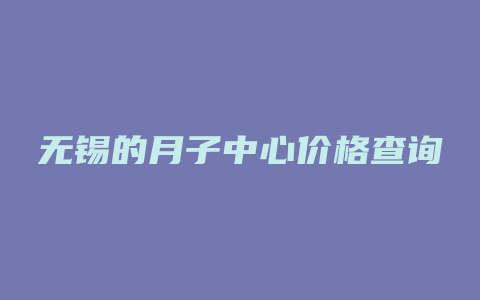 无锡的月子中心价格查询